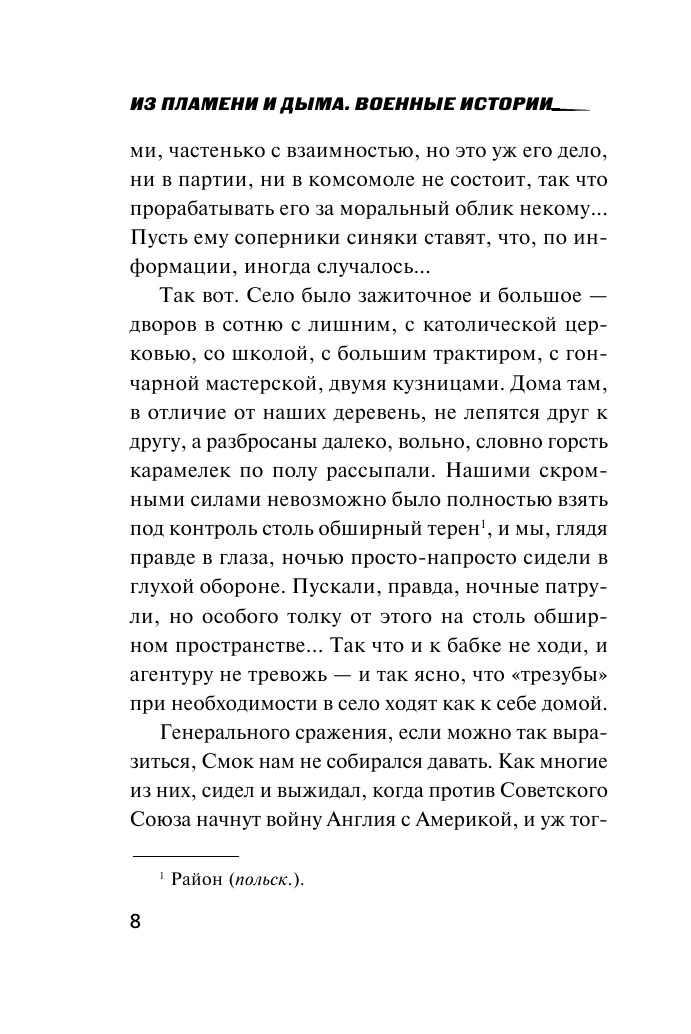 ИЗ ПЛАМЕНИ И ДЫМА. ВОЕННЫЕ ИСТОРИИ

ми, частенько с взаимностью, но это уж его дело, ни в партии, ни в комсомоле не состоит, так что прорабатывать его за моральный облик некому... Пусть ему соперники синяки ставят, что, по информации, иногда случалось...

Так вот. Село было зажиточное и большое — дворов в сотню с лишним, с католической церковью, со школой, с большим трактиром, с гончарной мастерской, двумя кузницами. Дома там, в отличие от наших деревень, не лепятся друг к другу, а разбросаны далеко, вольно, словно горсть карамелек по полу рассыпали. Нашими скромными силами невозможно было полностью взять под контроль столь обширный терен$^1$, и мы, глядя правде в глаза, ночью просто-напросто сидели в глухой обороне. Пускали, правда, ночные патрули, но особого толку от этого на столь обширном пространстве... Так что и к бабке не ходи, и агентуру не тревожь — и так ясно, что «трезубы» при необходимости в село ходят как к себе домой.

Генерального сражения, если можно так выразиться, Смок нам не собирался давать. Как многие из них, сидел и выжидал, когда против Советского Союза начнут войну Англия с Америкой, и уж тог-

$^1$ Район (польск.).

8